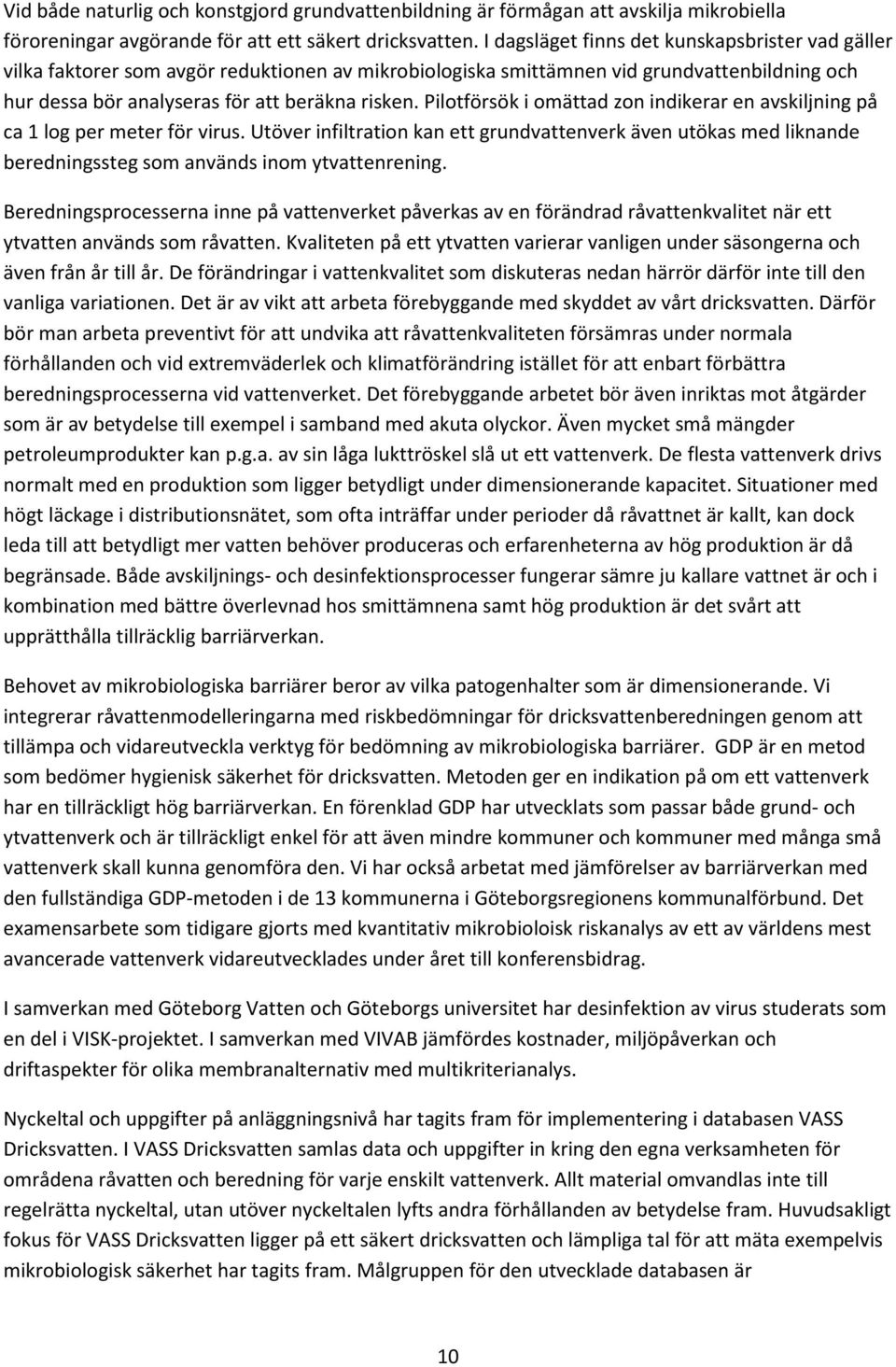 Vid både naturlig och konstgjord grundvattenbildning är förmågan att avskilja mikrobiella föroreningar avgörande för att ett säkert dricksvatten. I dagsläget finns det kunskapsbrister vad gäller vilka faktorer som avgör reduktionen av mikrobiologiska smittämnen vid grundvattenbildning och hur dessa bör analyseras för att beräkna risken. Pilotförsök i omättad zon indikerar en avskiljning på ca 1 log per meter för virus. Utöver infiltration kan ett grundvattenverk även utökas med liknande beredningssteg som används inom ytvattenrening.

Beredningsprocesserna inne på vattenverket påverkas av en förändrad råvattenkvalitet när ett ytvatten används som råvatten. Kvaliteten på ett ytvatten varierar vanligen under säsongerna och även från år till år. De förändringar i vattenkvalitet som diskuteras nedan härrör därför inte till den vanliga variationen. Det är av vikt att arbeta förebyggande med skyddet av vårt dricksvatten. Därför bör man arbeta preventivt för att undvika att råvattenkvaliteten försämras under normala förhållanden och vid extremväderlek och klimatförändring istället för att enbart förbättra beredningsprocesserna vid vattenverket. Det förebyggande arbetet bör även inriktas mot åtgärder som är av betydelse till exempel i samband med akuta olyckor. Även mycket små mängder petroleumprodukter kan p.g.a. av sin låga lukttröskel slå ut ett vattenverk. De flesta vattenverk drivs normalt med en produktion som ligger betydligt under dimensionerande kapacitet. Situationer med högt läckage i distributionsnätet, som ofta inträffar under perioder då råvattnet är kallt, kan dock leda till att betydligt mer vatten behöver produceras och erfarenheterna av hög produktion är då begränsade. Både avskiljnings- och desinfektionsprocesser fungerar sämre ju kallare vattnet är och i kombination med bättre överlevnad hos smittämnena samt hög produktion är det svårt att upprätthålla tillräcklig barriärverkan.

Behovet av mikrobiologiska barriärer beror av vilka patogenhalter som är dimensionerande. Vi integrerar råvattenmodelleringarna med riskbedömningar för dricksvattenberedningen genom att tillämpa och vidareutveckla verktyg för bedömning av mikrobiologiska barriärer. GDP är en metod som bedömer hygienisk säkerhet för dricksvatten. Metoden ger en indikation på om ett vattenverk har en tillräckligt hög barriärverkan. En förenklad GDP har utvecklats som passar både grund- och ytvattenverk och är tillräckligt enkel för att även mindre kommuner och kommuner med många små vattenverk skall kunna genomföra den. Vi har också arbetat med jämförelser av barriärverkan med den fullständiga GDP-metoden i de 13 kommunerna i Göteborgsregionens kommunalförbund. Det examensarbete som tidigare gjorts med kvantitativ mikrobioloisk riskanalys av ett av världens mest avancerade vattenverk vidareutvecklades under året till konferensbidrag.

I samverkan med Göteborg Vatten och Göteborgs universitet har desinfektion av virus studerats som en del i VISK-projektet. I samverkan med VIVAB jämfördes kostnader, miljöpåverkan och driftaspekter för olika membranalternativ med multikriterianalys.

Nyckeltal och uppgifter på anläggningsnivå har tagits fram för implementering i databasen VASS Dricksvatten. I VASS Dricksvatten samlas data och uppgifter in kring den egna verksamheten för områdena råvatten och beredning för varje enskilt vattenverk. Allt material omvandlas inte till regelrätta nyckeltal, utan utöver nyckeltalen lyfts andra förhållanden av betydelse fram. Huvudsakligt fokus för VASS Dricksvatten ligger på ett säkert dricksvatten och lämpliga tal för att mäta exempelvis mikrobiologisk säkerhet har tagits fram. Målgruppen för den utvecklade databasen är

10